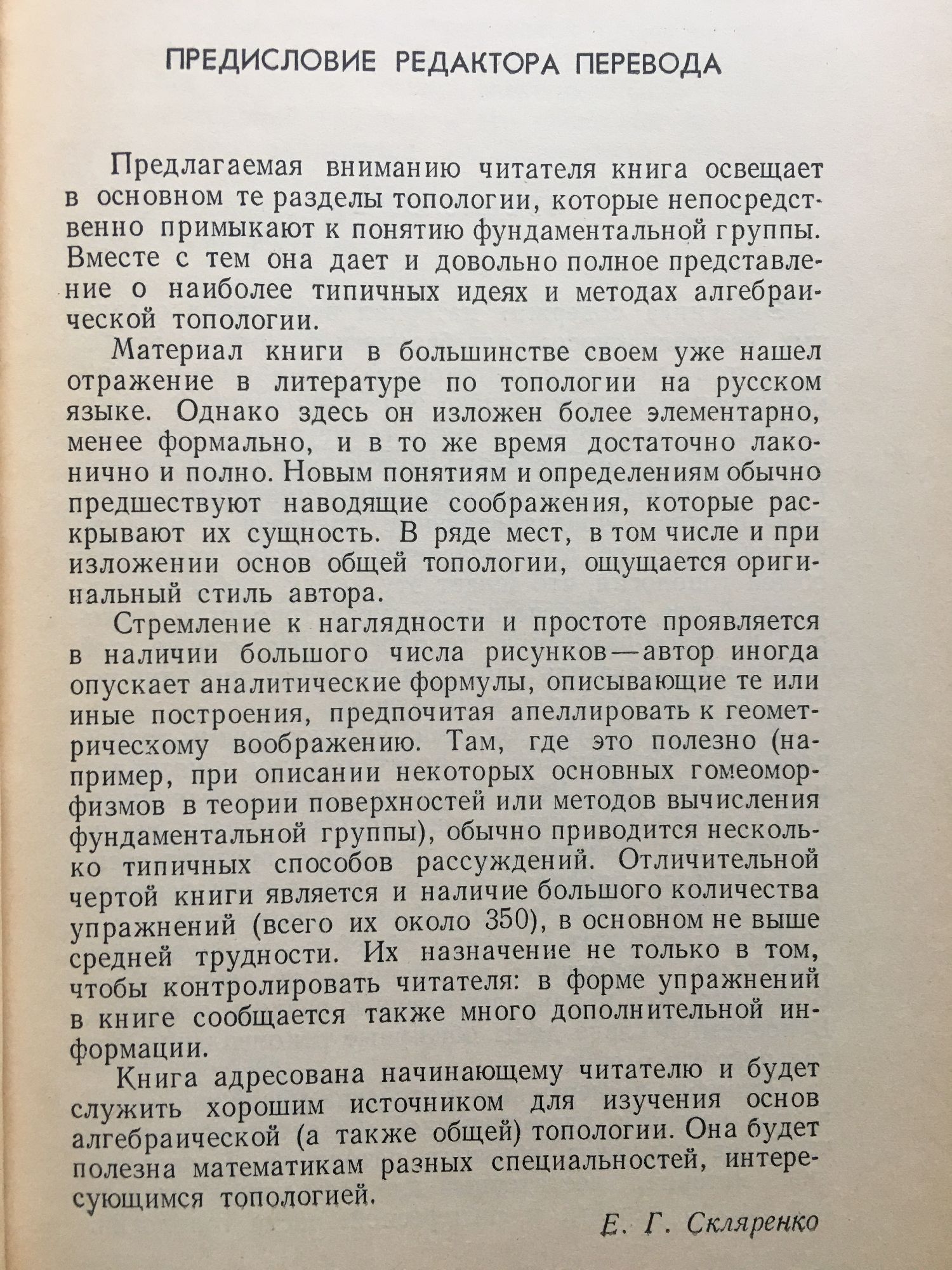 ПРЕДИСЛОВИЕ РЕДАКТОРА ПЕРЕВОДА

Предлагаемая вниманию читателя книга освещает в основном те разделы топологии, которые непосредственно примыкают к понятию фундаментальной группы. Вместе с тем она дает и довольно полное представление о наиболее типичных идеях и методах алгебраической топологии.

Материал книги в большинстве своем уже нашел отражение в литературе по топологии на русском языке. Однако здесь он изложен более элементарно, менее формально, и в то же время достаточно лаконично и полно. Новым понятиям и определениям обычно предшествуют наводящие соображения, которые раскрывают их сущность. В ряде мест, в том числе и при изложении основ общей топологии, ощущается оригинальный стиль автора.

Стремление к наглядности и простоте проявляется в наличии большого числа рисунков — автор иногда опускает аналитические формулы, описывающие те или иные построения, предпочитая апеллировать к геометрическому воображению. Там, где это полезно (например, при описании некоторых основных гомеоморфизмов в теории поверхностей или методов вычисления фундаментальной группы), обычно приводится несколько типичных способов рассуждений. Отличительной чертой книги является и наличие большого количества упражнений (всего их около 350), в основном не выше средней трудности. Их назначение не только в том, чтобы контролировать читателя: в форме упражнений в книге сообщается также много дополнительной информации.

Книга адресована начинающему читателю и будет служить хорошим источником для изучения основ алгебраической (а также общей) топологии. Она будет полезна математикам разных специальностей, интересующимся топологией.

Е. Г. Скляренко